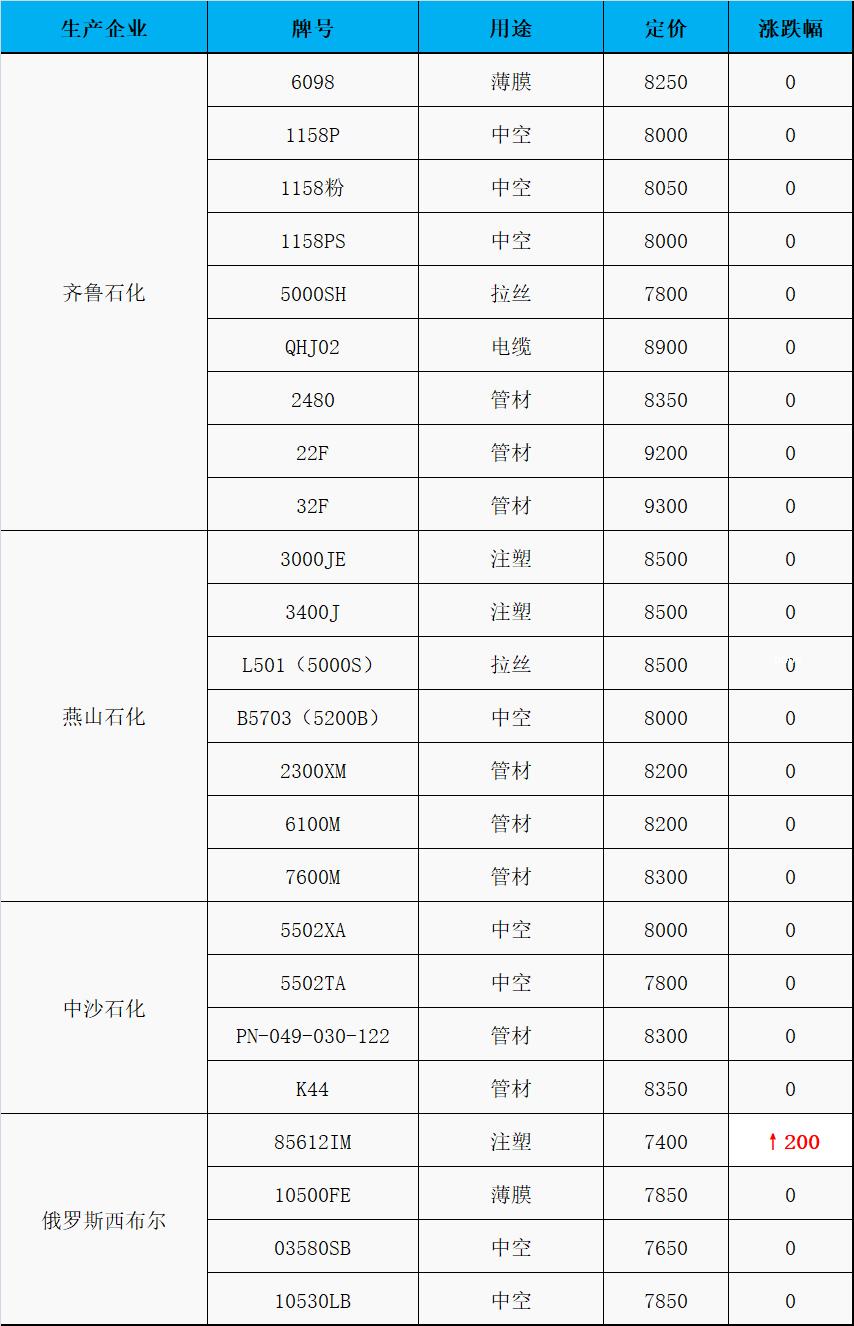 | 生产企业 | 牌号 | 用途 | 定价 | 涨跌幅 |
|---|---|---|---|---|
| 齐鲁石化 | 6098 | 薄膜 | 8250 | 0 |
| | 1158P | 中空 | 8000 | 0 |
| | 1158粉 | 中空 | 8050 | 0 |
| | 1158PS | 中空 | 8000 | 0 |
| | 5000SH | 拉丝 | 7800 | 0 |
| | QHJ02 | 电缆 | 8900 | 0 |
| | 2480 | 管材 | 8350 | 0 |
| | 22F | 管材 | 9200 | 0 |
| | 32F | 管材 | 9300 | 0 |
| 燕山石化 | 3000JE | 注塑 | 8500 | 0 |
| | 3400J | 注塑 | 8500 | 0 |
| | L501（5000S） | 拉丝 | 8500 | 0 |
| | B5703（5200B） | 中空 | 8000 | 0 |
| | 2300XM | 管材 | 8200 | 0 |
| | 6100M | 管材 | 8200 | 0 |
| | 7600M | 管材 | 8300 | 0 |
| 中沙石化 | 5502XA | 中空 | 8000 | 0 |
| | 5502TA | 中空 | 7800 | 0 |
| | PN-049-030-122 | 管材 | 8300 | 0 |
| | K44 | 管材 | 8350 | 0 |
| 俄罗斯西布尔 | 85612IM | 注塑 | 7400 | ↑200 |
| | 10500FE | 薄膜 | 7850 | 0 |
| | 03580SB | 中空 | 7650 | 0 |
| | 10530LB | 中空 | 7850 | 0 |